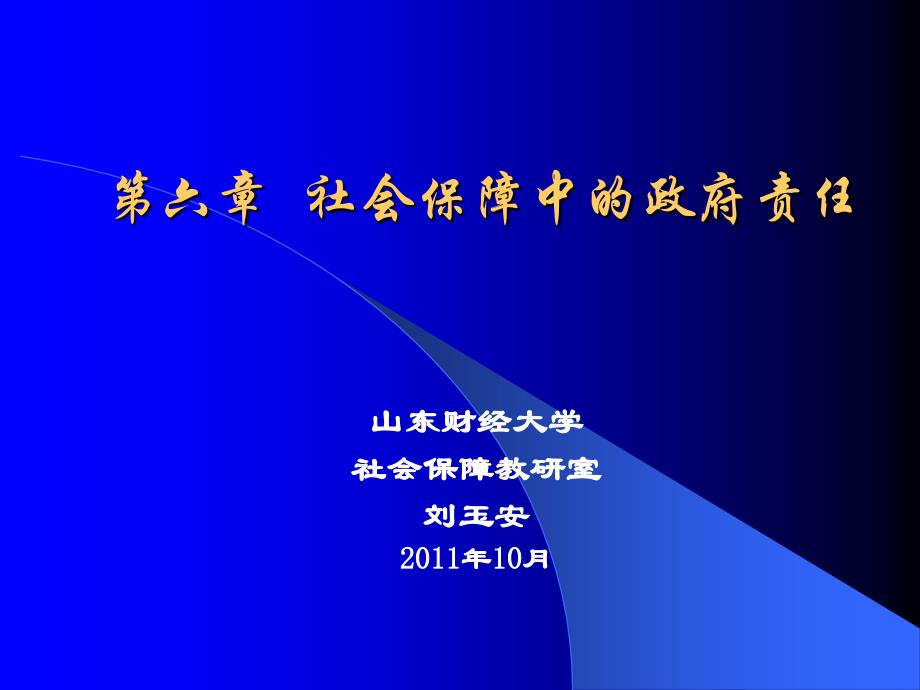 第六章 社会保障中的政府责任

山东财经大学
社会保障教研室
刘玉安
2011年10月